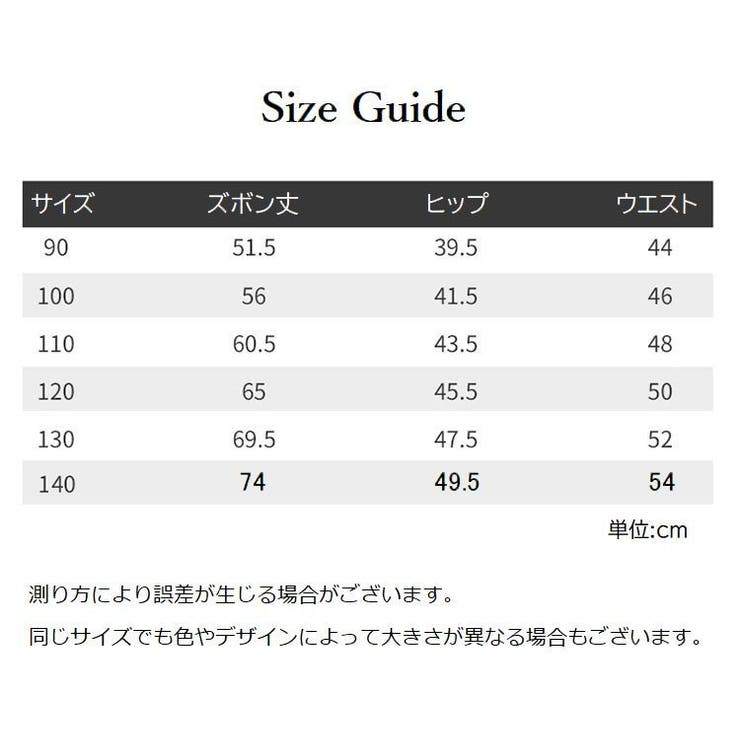 Size Guide

| サイズ | ズボン丈 | ヒップ | ウエスト |
|---|---|---|---|
| 90 | 51.5 | 39.5 | 44 |
| 100 | 56 | 41.5 | 46 |
| 110 | 60.5 | 43.5 | 48 |
| 120 | 65 | 45.5 | 50 |
| 130 | 69.5 | 47.5 | 52 |
| 140 | 74 | 49.5 | 54 |

単位:cm

測り方により誤差が生じる場合がございます。

同じサイズでも色やデザインによって大きさが異なる場合もございます。